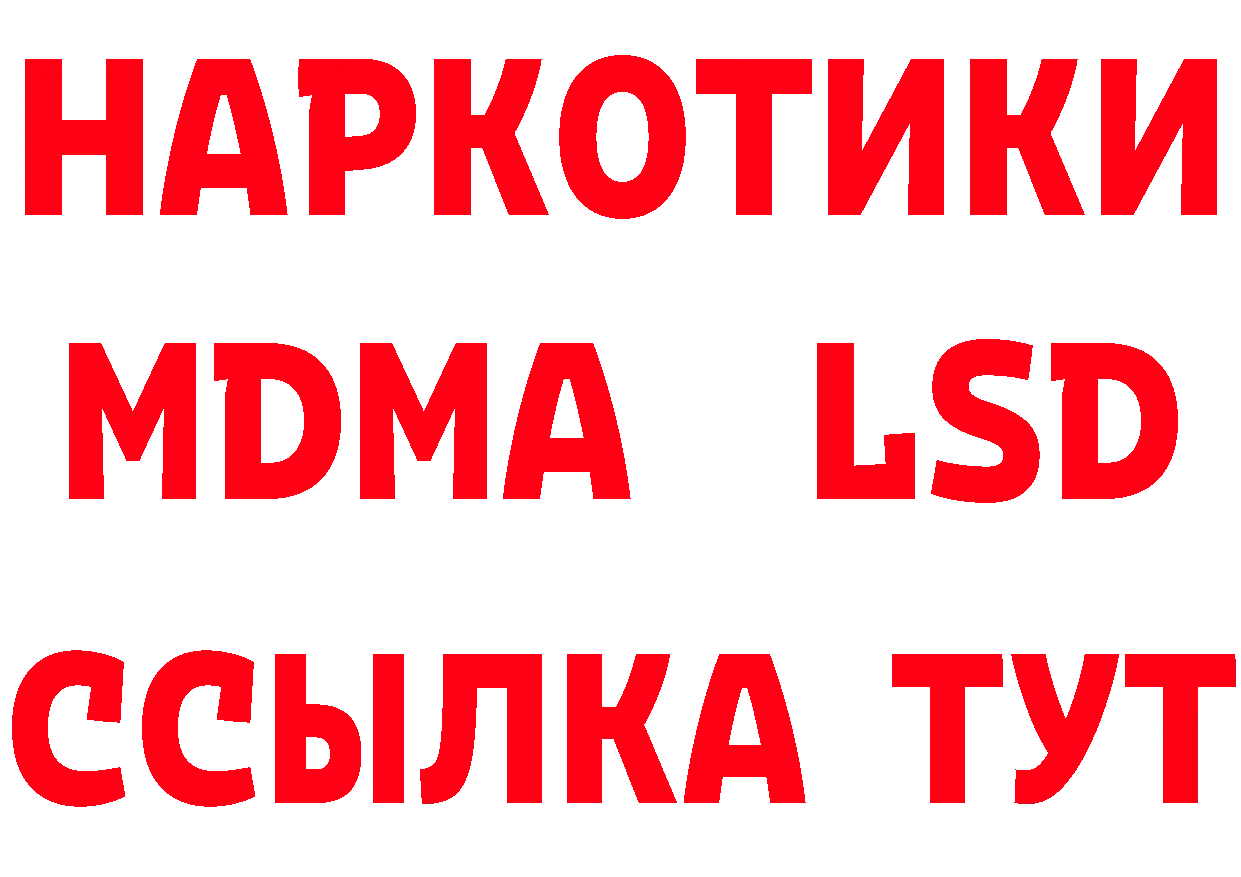 НАРКОТИКИ
MDMA LSD
ССЫЛКА ТУТ